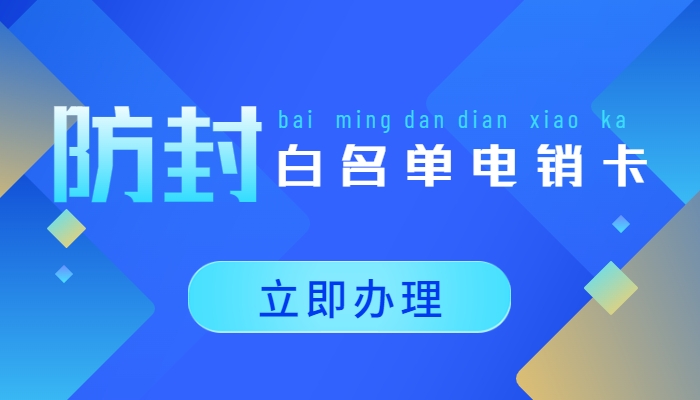 防封

bai ming dan dian xiao ka

白名单电销卡

立即办理